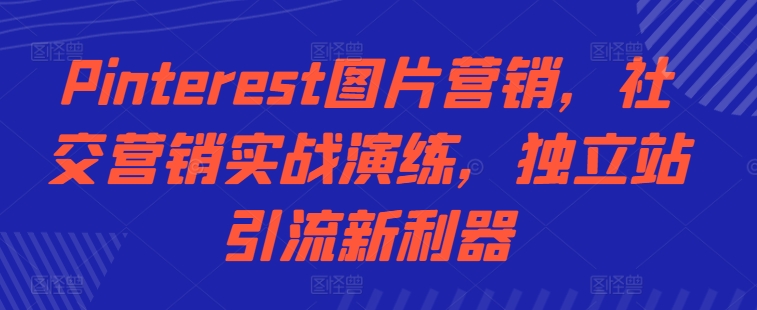 Pinterest图片营销，社交营销实战演练，独立站引流新利器